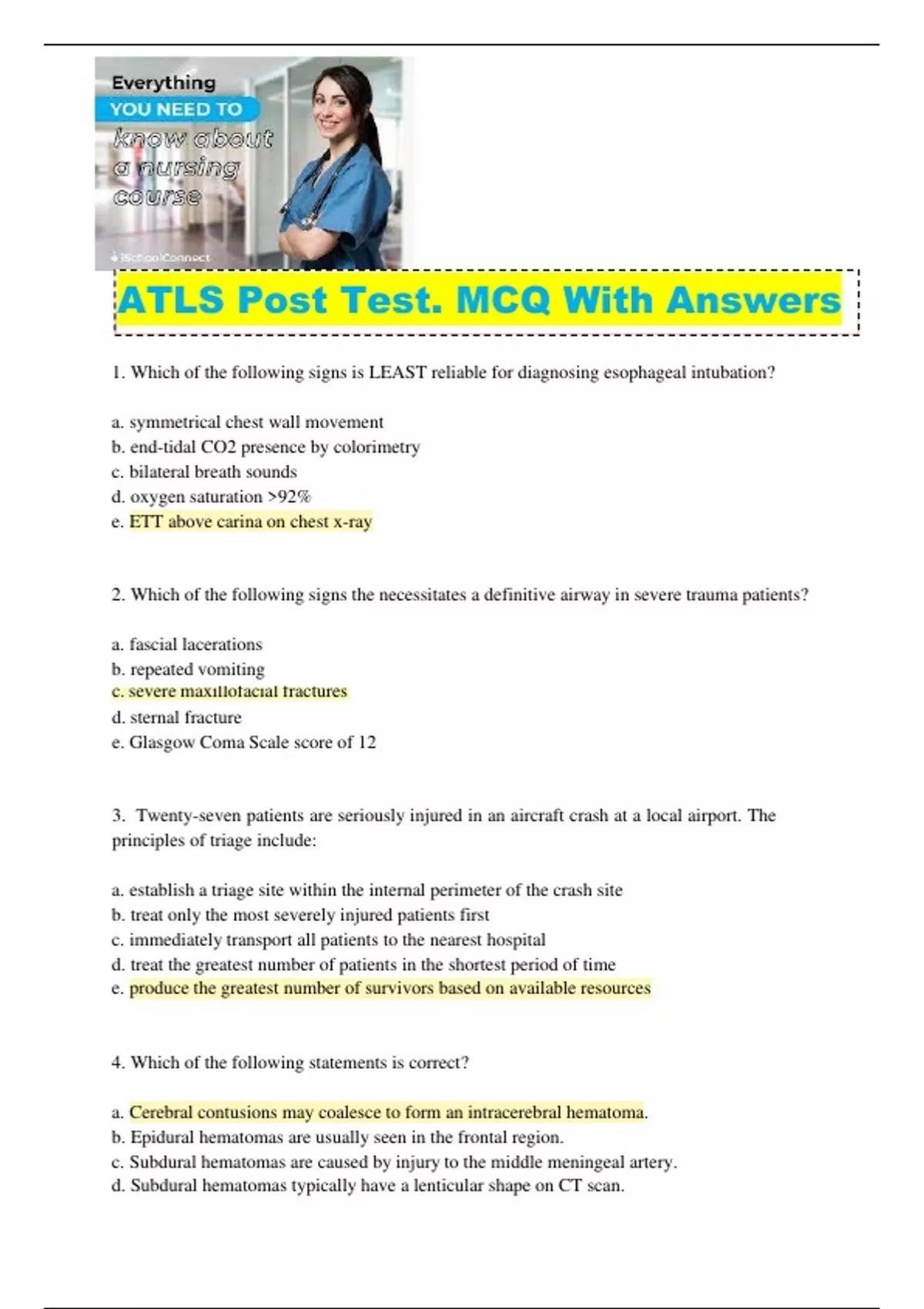 Everything
YOU NEED TO
know about
a nursing
course

iSchoolConnect

ATLS Post Test. MCQ With Answers

1. Which of the following signs is LEAST reliable for diagnosing esophageal intubation?

a. symmetrical chest wall movement
b. end-tidal CO2 presence by colorimetry
c. bilateral breath sounds
d. oxygen saturation >92%
e. ETT above carina on chest x-ray

2. Which of the following signs the necessitates a definitive airway in severe trauma patients?

a. fascial lacerations
b. repeated vomiting
c. severe maxillofacial fractures
d. sternal fracture
e. Glasgow Coma Scale score of 12

3. Twenty-seven patients are seriously injured in an aircraft crash at a local airport. The principles of triage include:

a. establish a triage site within the internal perimeter of the crash site
b. treat only the most severely injured patients first
c. immediately transport all patients to the nearest hospital
d. treat the greatest number of patients in the shortest period of time
e. produce the greatest number of survivors based on available resources

4. Which of the following statements is correct?

a. Cerebral contusions may coalesce to form an intracerebral hematoma.
b. Epidural hematomas are usually seen in the frontal region.
c. Subdural hematomas are caused by injury to the middle meningeal artery.
d. Subdural hematomas typically have a lenticular shape on CT scan.